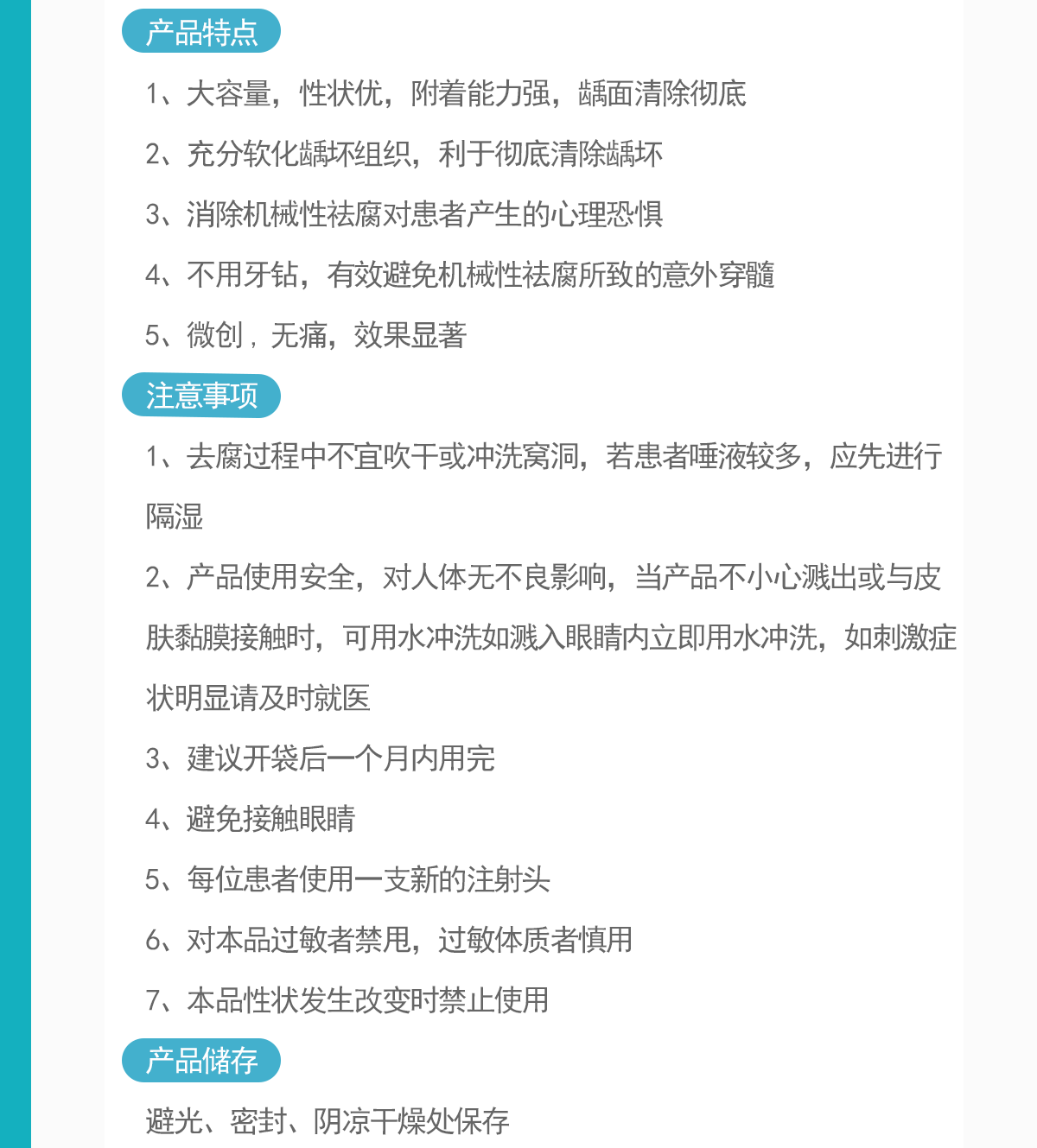 产品特点

1、大容量，性状优，附着能力强，龋面清除彻底

2、充分软化龋坏组织，利于彻底清除龋坏

3、消除机械性祛腐对患者产生的心理恐惧

4、不用牙钻，有效避免机械性祛腐所致的意外穿髓

5、微创，无痛，效果显著

注意事项

1、去腐过程中不宜吹干或冲洗窝洞，若患者唾液较多，应先进行隔湿

2、产品使用安全，对人体无不良影响，当产品不小心溅出或与皮肤黏膜接触时，可用水冲洗如溅入眼睛内立即用水冲洗，如刺激症状明显请及时就医

3、建议开袋后一个月内用完

4、避免接触眼睛

5、每位患者使用一支新的注射头

6、对本品过敏者禁用，过敏体质者慎用

7、本品性状发生改变时禁止使用

产品储存

避光、密封、阴凉干燥处保存